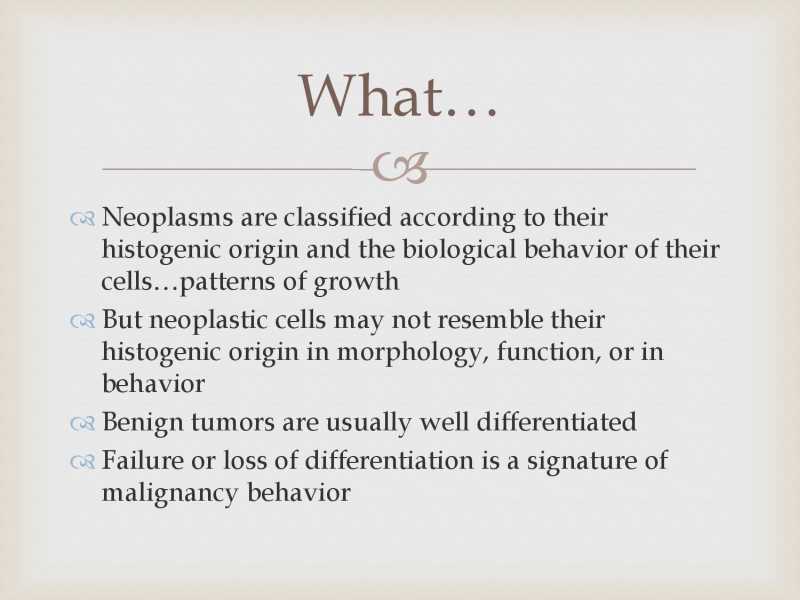 What…

Neoplasms are classified according to their histogenic origin and the biological behavior of their cells…patterns of growth

But neoplastic cells may not resemble their histogenic origin in morphology, function, or in behavior

Benign tumors are usually well differentiated

Failure or loss of differentiation is a signature of malignancy behavior